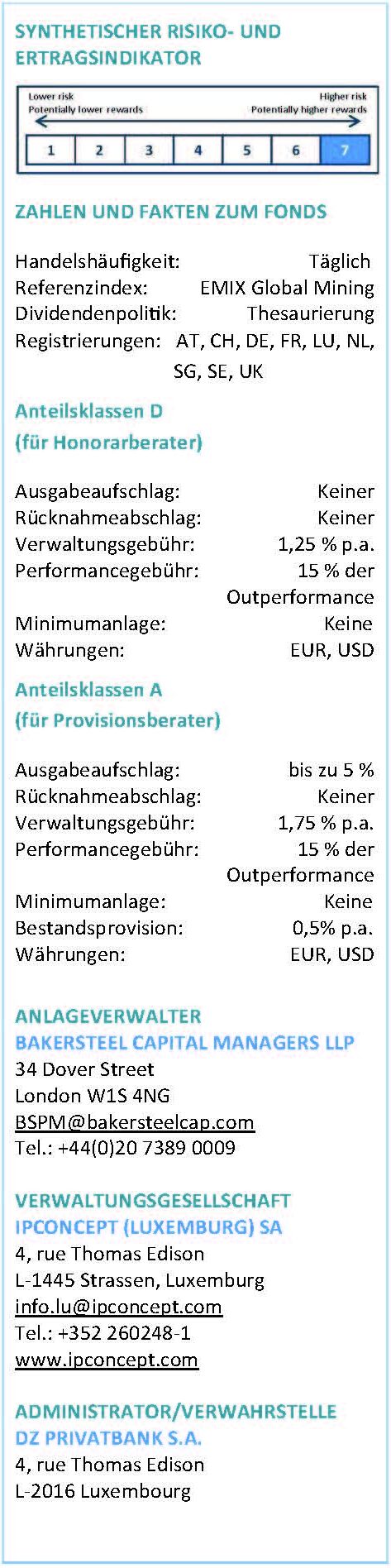 SYNTHETISCHER RISIKO- UND ERTRAGSINDIKATOR

Lower risk
Potentially lower rewards
Higher risk
Potentially higher rewards

| 1 | 2 | 3 | 4 | 5 | 6 | 7 |
|---|---|---|---|---|---|---|

ZAHLEN UND FAKTEN ZUM FONDS

Handelshäufigkeit: Täglich
Referenzindex: EMIX Global Mining
Dividendenpolitik: Thesaurierung
Registrierungen: AT, CH, DE, FR, LU, NL, SG, SE, UK

Anteilsklassen D
(für Honorarberater)

Ausgabeaufschlag: Keiner
Rücknahmeabschlag: Keiner
Verwaltungsgebühr: 1,25 % p.a.
Performancegebühr: 15 % der Outperformance
Minimumanlage: Keine
Währungen: EUR, USD

Anteilsklassen A
(für Provisionsberater)

Ausgabeaufschlag: bis zu 5 %
Rücknahmeabschlag: Keiner
Verwaltungsgebühr: 1,75 % p.a.
Performancegebühr: 15 % der Outperformance
Minimumanlage: Keine
Bestandsprovision: 0,5% p.a.
Währungen: EUR, USD

ANLAGEVERWALTER
BAKERSTEEL CAPITAL MANAGERS LLP
34 Dover Street
London W1S 4NG
BSPM@bakersteelcap.com
Tel.: +44(0)20 7389 0009

VERWALTUNGSGESELLSCHAFT
IPCONCEPT (LUXEMBURG) SA
4, rue Thomas Edison
L-1445 Strassen, Luxemburg
info.lu@ipconcept.com
Tel.: +352 260248-1
www.ipconcept.com

ADMINISTRATOR/VERWAHRSTELLE
DZ PRIVATBANK S.A.
4, rue Thomas Edison
L-2016 Luxembourg